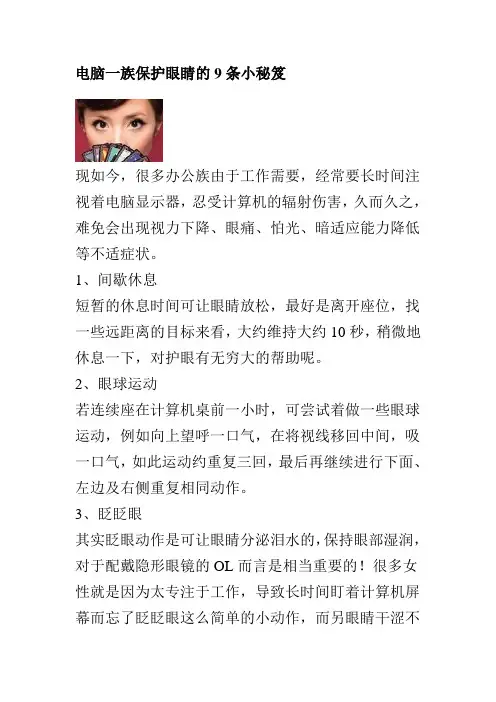 电脑一族保护眼睛的 9 条小秘笈

现如今，很多办公族由于工作需要，经常要长时间注视着电脑显示器，忍受计算机的辐射伤害，久而久之，难免会出现视力下降、眼痛、怕光、暗适应能力降低等不适症状。

1、间歇休息

短暂的休息时间可让眼睛放松，最好是离开座位，找一些远距离的目标来看，大约维持大约 10 秒，稍微地休息一下，对护眼有无穷大的帮助呢。

2、眼球运动

若连续座在计算机桌前一小时，可尝试着做一些眼球运动，例如向上望呼一口气，在将视线移回中间，吸一口气，如此运动约重复三回，最后再继续进行下面、左边及右侧重复相同动作。

3、眨眨眼

其实眨眼动作是可让眼睛分泌泪水的，保持眼部湿润，对于配戴隐形眼镜的 OL 而言是相当重要的！很多女性就是因为太专注于工作，导致长时间盯着计算机屏幕而忘了眨眨眼这么简单的小动作，而另眼睛干涩不